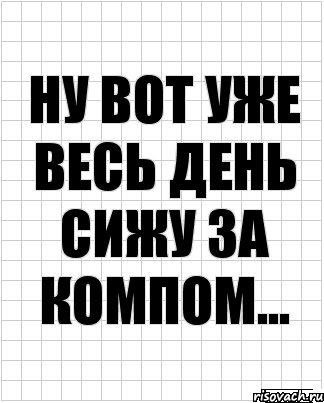 НУ ВОТ УЖЕ ВЕСЬ ДЕНЬ СИЖУ ЗА КОМПОМ...

risovach.ru